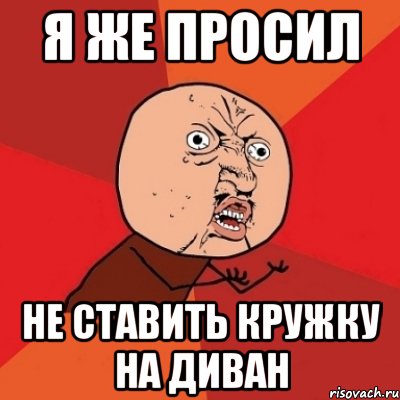 Я ЖЕ ПРОСИЛ

НЕ СТАВИТЬ КРУЖКУ НА ДИВАН

risovach.ru